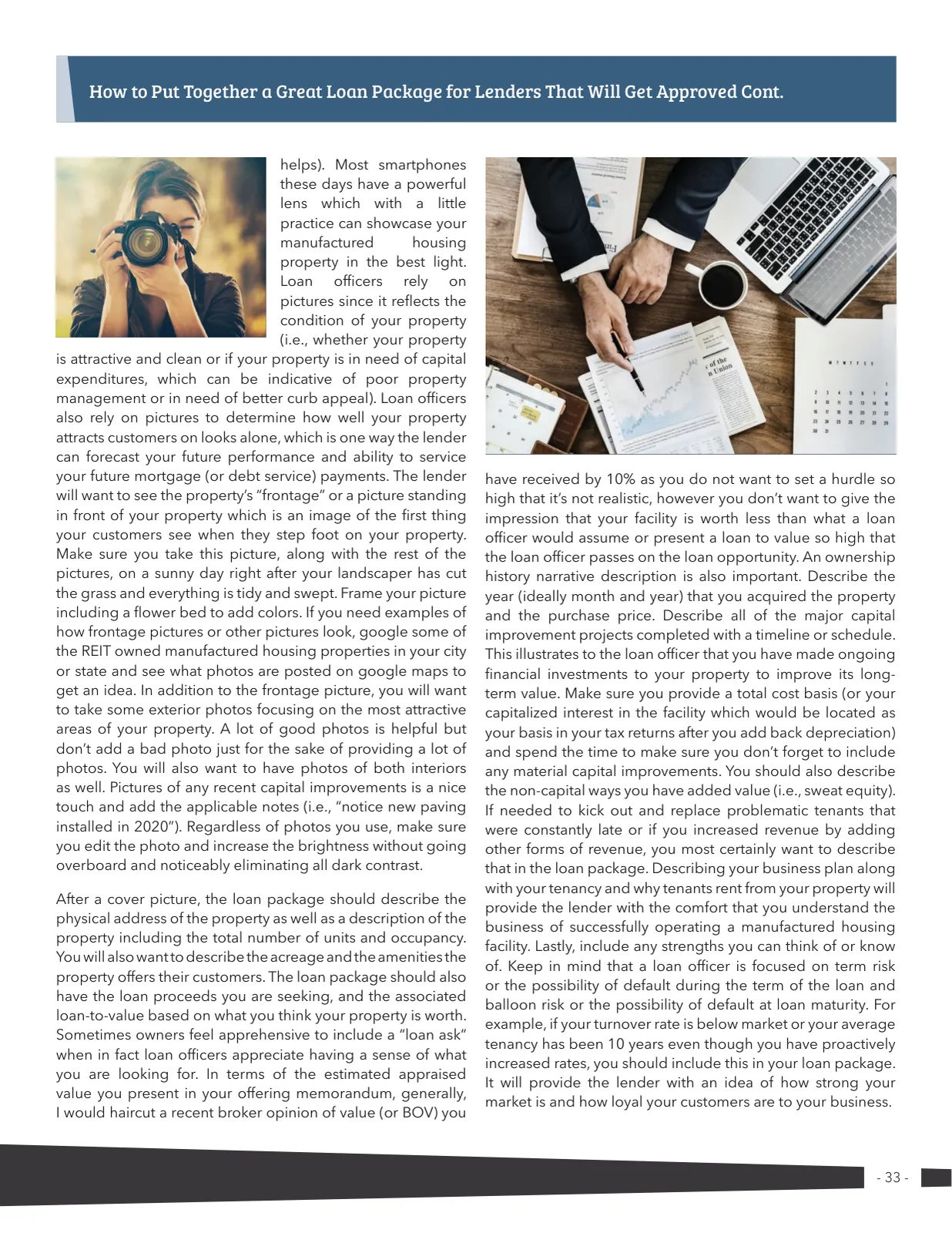 How to Put Together a Great Loan Package for Lenders That Will Get Approved Cont.

helps). Most smartphones these days have a powerful lens which with a little practice can showcase your manufactured housing property in the best light. Loan officers rely on pictures since it reflects the condition of your property (i.e., whether your property is attractive and clean or if your property is in need of capital expenditures, which can be indicative of poor property management or in need of better curb appeal). Loan officers also rely on pictures to determine how well your property attracts customers on looks alone, which is one way the lender can forecast your future performance and ability to service your future mortgage (or debt service) payments. The lender will want to see the property's "frontage" or a picture standing in front of your property which is an image of the first thing your customers see when they step foot on your property. Make sure you take this picture, along with the rest of the pictures, on a sunny day right after your landscaper has cut the grass and everything is tidy and swept. Frame your picture including a flower bed to add colors. If you need examples of how frontage pictures or other pictures look, google some of the REIT owned manufactured housing properties in your city or state and see what photos are posted on google maps to get an idea. In addition to the frontage picture, you will want to take some exterior photos focusing on the most attractive areas of your property. A lot of good photos is helpful but don't add a bad photo just for the sake of providing a lot of photos. You will also want to have photos of both interiors as well. Pictures of any recent capital improvements is a nice touch and add the applicable notes (i.e., "notice new paving installed in 2020"). Regardless of photos you use, make sure you edit the photo and increase the brightness without going overboard and noticeably eliminating all dark contrast.

After a cover picture, the loan package should describe the physical address of the property as well as a description of the property including the total number of units and occupancy. You will also want to describe the acreage and the amenities the property offers their customers. The loan package should also have the loan proceeds you are seeking, and the associated loan-to-value based on what you think your property is worth. Sometimes owners feel apprehensive to include a "loan ask" when in fact loan officers appreciate having a sense of what you are looking for. In terms of the estimated appraised value you present in your offering memorandum, generally, I would haircut a recent broker opinion of value (or BOV) you

have received by 10% as you do not want to set a hurdle so high that it's not realistic, however you don't want to give the impression that your facility is worth less than what a loan officer would assume or present a loan to value so high that the loan officer passes on the loan opportunity. An ownership history narrative description is also important. Describe the year (ideally month and year) that you acquired the property and the purchase price. Describe all of the major capital improvement projects completed with a timeline or schedule. This illustrates to the loan officer that you have made ongoing financial investments to your property to improve its long-term value. Make sure you provide a total cost basis (or your capitalized interest in the facility which would be located as your basis in your tax returns after you add back depreciation) and spend the time to make sure you don't forget to include any material capital improvements. You should also describe the non-capital ways you have added value (i.e., sweat equity). If needed to kick out and replace problematic tenants that were constantly late or if you increased revenue by adding other forms of revenue, you most certainly want to describe that in the loan package. Describing your business plan along with your tenancy and why tenants rent from your property will provide the lender with the comfort that you understand the business of successfully operating a manufactured housing facility. Lastly, include any strengths you can think of or know of. Keep in mind that a loan officer is focused on term risk or the possibility of default during the term of the loan and balloon risk or the possibility of default at loan maturity. For example, if your turnover rate is below market or your average tenancy has been 10 years even though you have proactively increased rates, you should include this in your loan package. It will provide the lender with an idea of how strong your market is and how loyal your customers are to your business.

- 33 -